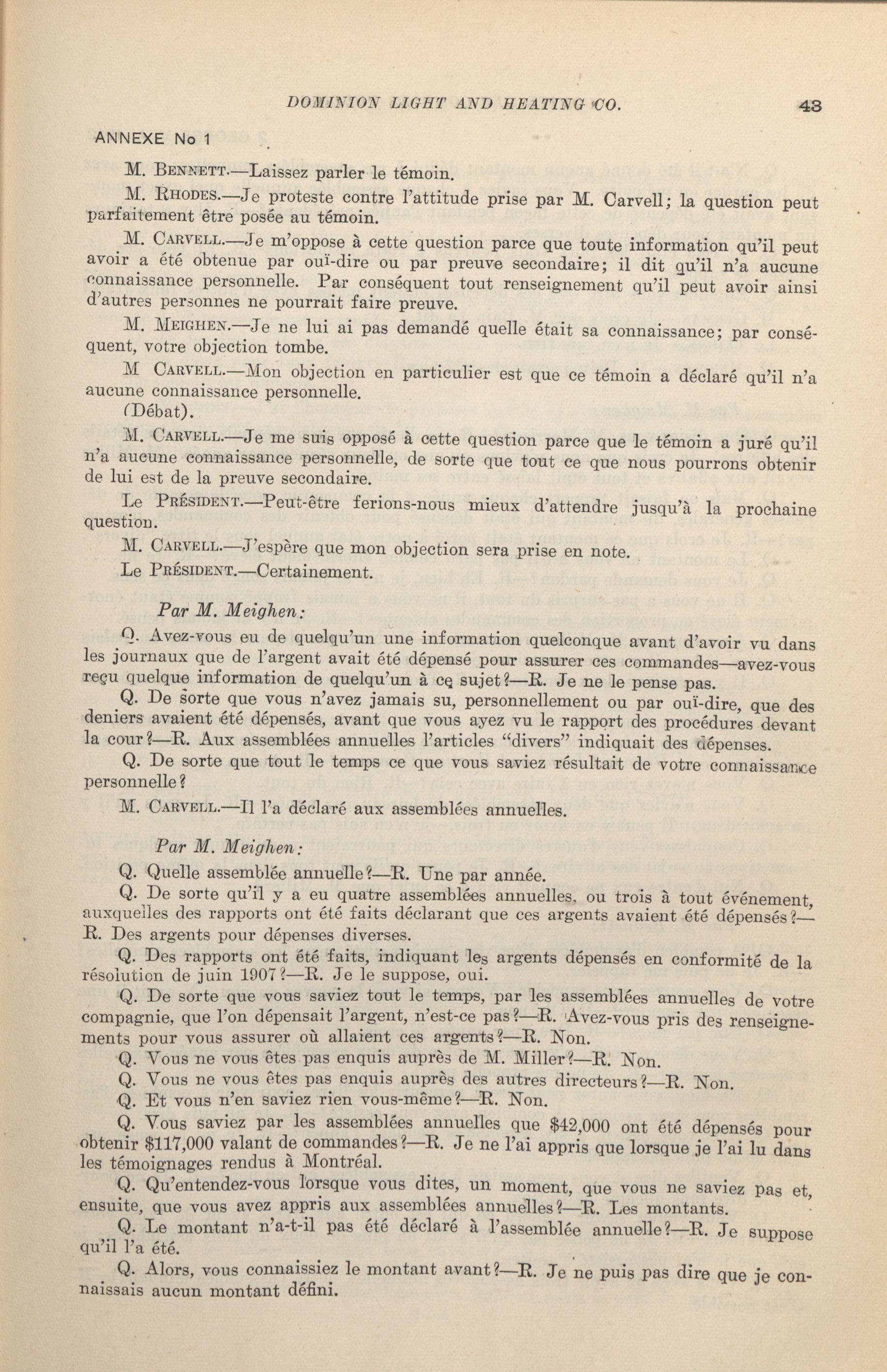 DOMINION LIGHT AND HEATING CO. 43

ANNEXE No 1

M. BENNETT.—Laissez parler le témoin.

M. RHODES.—Je proteste contre l'attitude prise par M. Carvell; la question peut parfaitement être posée au témoin.

M. CARVELL.—Je m'oppose à cette question parce que toute information qu'il peut avoir a été obtenue par ouï-dire ou par preuve secondaire; il dit qu'il n'a aucune connaissance personnelle. Par conséquent tout renseignement qu'il peut avoir ainsi d'autres personnes ne pourrait faire preuve.

M. MEIGHEN.—Je ne lui ai pas demandé quelle était sa connaissance; par conséquent, votre objection tombe.

M CARVELL.—Mon objection en particulier est que ce témoin a déclaré qu'il n'a aucune connaissance personnelle.

(Débat).

M. CARVELL.—Je me suis opposé à cette question parce que le témoin a juré qu'il n'a aucune connaissance personnelle, de sorte que tout ce que nous pourrons obtenir de lui est de la preuve secondaire.

Le PRÉSIDENT.—Peut-être ferions-nous mieux d'attendre jusqu'à la prochaine question.

M. CARVELL.—J'espère que mon objection sera prise en note.

Le PRÉSIDENT.—Certainement.

Par M. Meighen:

Q. Avez-vous eu de quelqu'un une information quelconque avant d'avoir vu dans les journaux que de l'argent avait été dépensé pour assurer ces commandes—avez-vous reçu quelque information de quelqu'un à ce sujet?—R. Je ne le pense pas.

Q. De sorte que vous n'avez jamais su, personnellement ou par ouï-dire, que des deniers avaient été dépensés, avant que vous ayez vu le rapport des procédures devant la cour?—R. Aux assemblées annuelles l'articles "divers" indiquait des dépenses.

Q. De sorte que tout le temps ce que vous saviez résultait de votre connaissance personnelle?

M. CARVELL.—Il l'a déclaré aux assemblées annuelles.

Par M. Meighen:

Q. Quelle assemblée annuelle?—R. Une par année.

Q. De sorte qu'il y a eu quatre assemblées annuelles, ou trois à tout événement, auxquelles des rapports ont été faits déclarant que ces argents avaient été dépensés?—R. Des argents pour dépenses diverses.

Q. Des rapports ont été faits, indiquant les argents dépensés en conformité de la résolution de juin 1907?—R. Je le suppose, oui.

Q. De sorte que vous saviez tout le temps, par les assemblées annuelles de votre compagnie, que l'on dépensait l'argent, n'est-ce pas?—R. Avez-vous pris des renseignements pour vous assurer où allaient ces argents?—R. Non.

Q. Vous ne vous êtes pas enquis auprès de M. Miller?—R. Non.

Q. Vous ne vous êtes pas enquis auprès des autres directeurs?—R. Non.

Q. Et vous n'en saviez rien vous-même?—R. Non.

Q. Vous saviez par les assemblées annuelles que $42,000 ont été dépensés pour obtenir $117,000 valant de commandes?—R. Je ne l'ai appris que lorsque je l'ai lu dans les témoignages rendus à Montréal.

Q. Qu'entendez-vous lorsque vous dites, un moment, que vous ne saviez pas et, ensuite, que vous avez appris aux assemblées annuelles?—R. Les montants.

Q. Le montant n'a-t-il pas été déclaré à l'assemblée annuelle?—R. Je suppose qu'il l'a été.

Q. Alors, vous connaissiez le montant avant?—R. Je ne puis pas dire que je connaissais aucun montant défini.